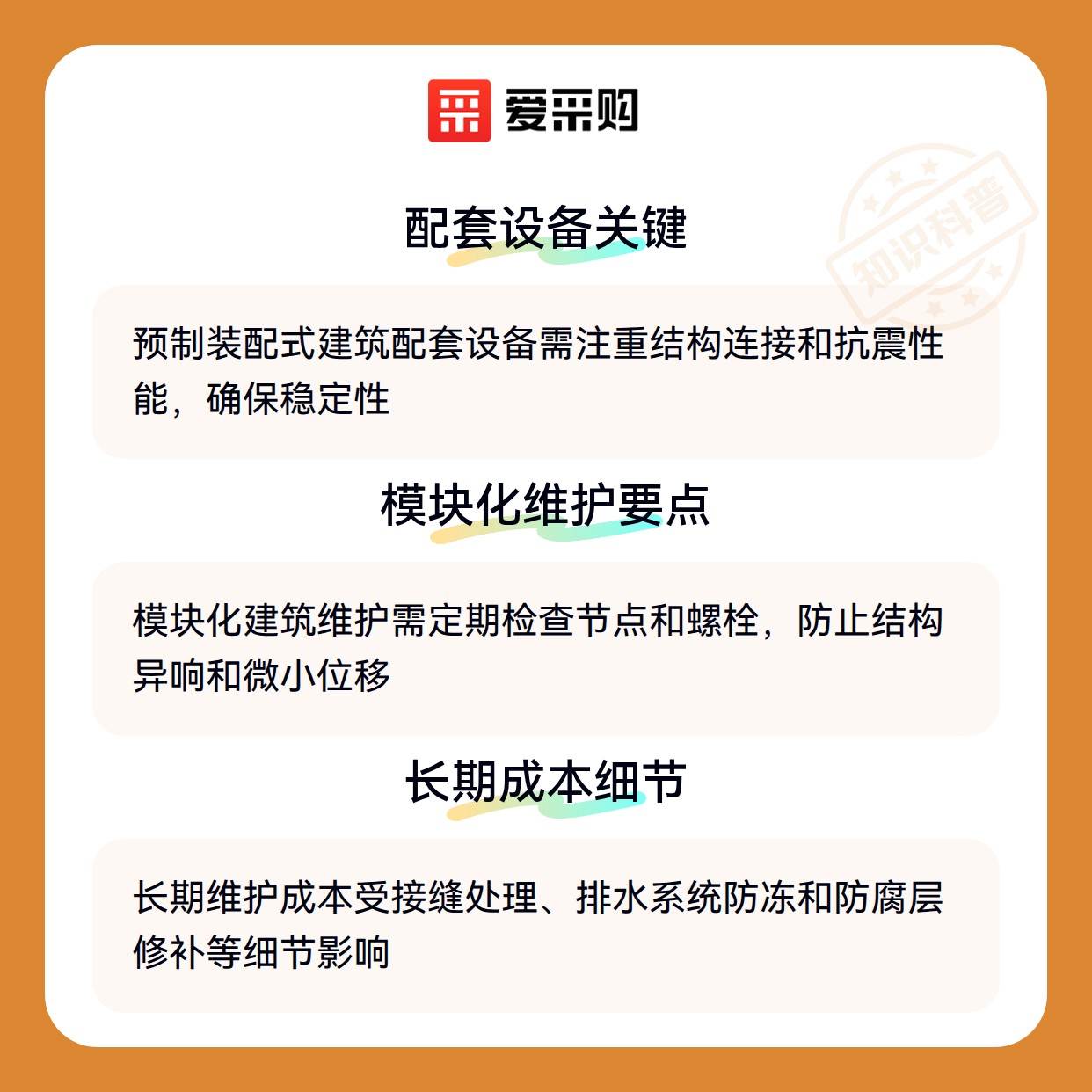 爱采购

配套设备关键

预制装配式建筑配套设备需注重结构连接和抗震性能，确保稳定性

模块化维护要点

模块化建筑维护需定期检查节点和螺栓，防止结构异响和微小位移

长期成本细节

长期维护成本受接缝处理、排水系统防冻和防腐层修补等细节影响

知识科普